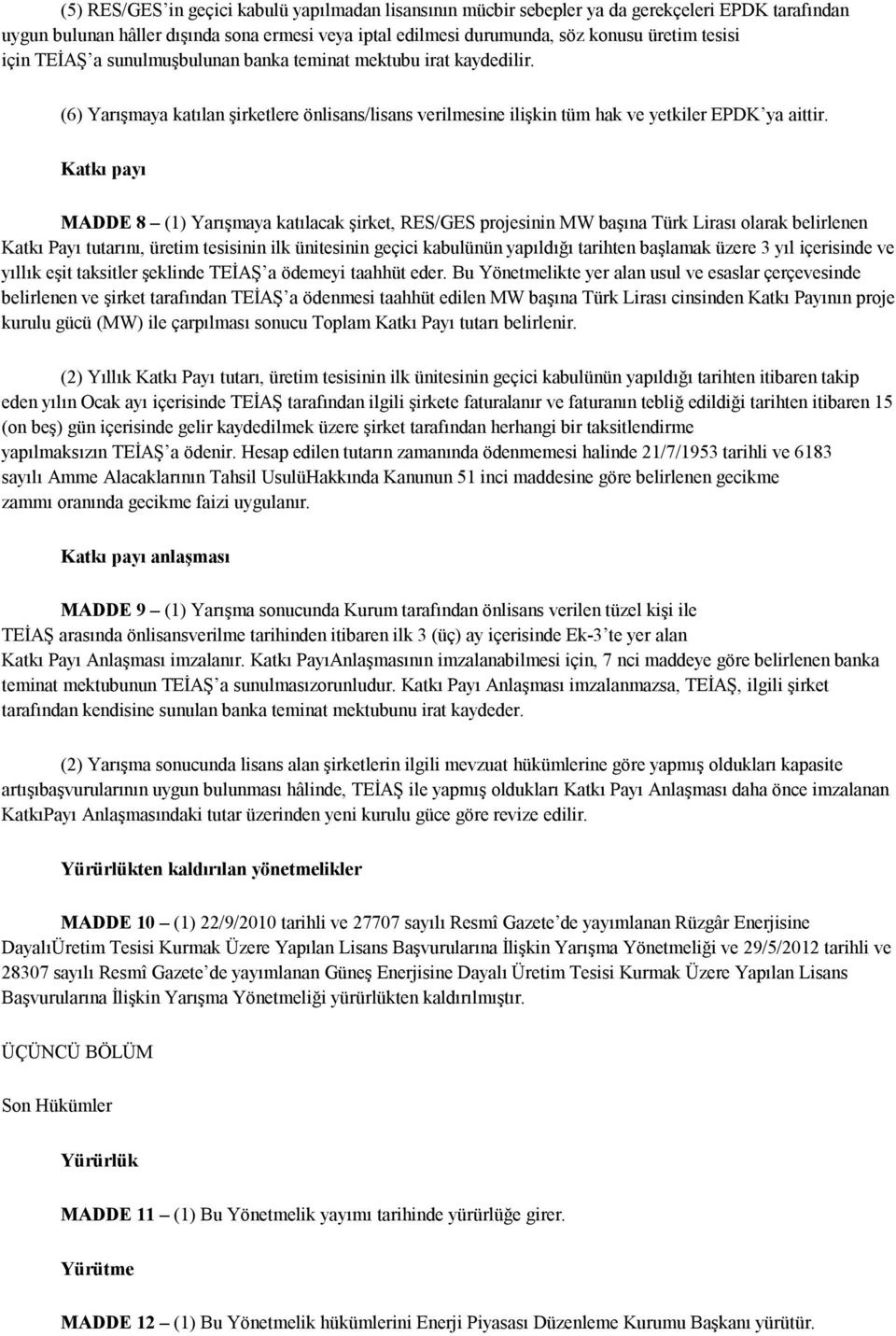 (5) RES/GES'in geçici kabulü yapılmadan lisansının mücbir sebepler ya da gerekçeleri EPDK tarafından uygun bulunan hâller dışında sona ermesi veya iptal edilmesi durumunda, söz konusu üretim tesisi için TEİAŞ'a sunulmuşbulunan banka teminat mektubu irat kaydedilir.

(6) Yarışmaya katılan şirketlere önlisans/lisans verilmesine ilişkin tüm hak ve yetkiler EPDK'ya aittir.

Katkı payı

MADDE 8 – (1) Yarışmaya katılacak şirket, RES/GES projesinin MW başına Türk Lirası olarak belirlenen Katkı Payı tutarını, üretim tesisinin ilk ünitesinin geçici kabulünün yapıldığı tarihten başlamak üzere 3 yıl içerisinde ve yıllık eşit taksitler şeklinde TEİAŞ'a ödemeyi taahhüt eder. Bu Yönetmelikte yer alan usul ve esaslar çerçevesinde belirlenen ve şirket tarafından TEİAŞ'a ödenmesi taahhüt edilen MW başına Türk Lirası cinsinden Katkı Payının proje kurulu gücü (MW) ile çarpılması sonucu Toplam Katkı Payı tutarı belirlenir.

(2) Yıllık Katkı Payı tutarı, üretim tesisinin ilk ünitesinin geçici kabulünün yapıldığı tarihten itibaren takip eden yılın Ocak ayı içerisinde TEİAŞ tarafından ilgili şirkete faturalanır ve faturanın tebliğ edildiği tarihten itibaren 15 (on beş) gün içerisinde gelir kaydedilmek üzere şirket tarafından herhangi bir taksitlendirme yapılmaksızın TEİAŞ'a ödenir. Hesap edilen tutarın zamanında ödenmemesi halinde 21/7/1953 tarihli ve 6183 sayılı Amme Alacaklarının Tahsil UsulüHakkında Kanunun 51 inci maddesine göre belirlenen gecikme zammı oranında gecikme faizi uygulanır.

Katkı payı anlaşması

MADDE 9 – (1) Yarışma sonucunda Kurum tarafından önlisans verilen tüzel kişi ile TEİAŞ arasında önlisansverilme tarihinden itibaren ilk 3 (üç) ay içerisinde Ek-3'te yer alan Katkı Payı Anlaşması imzalanır. Katkı PayıAnlaşmasının imzalanabilmesi için, 7 nci maddeye göre belirlenen banka teminat mektubunun TEİAŞ'a sunulmasızorunludur. Katkı Payı Anlaşması imzalanmazsa, TEİAŞ, ilgili şirket tarafından kendisine sunulan banka teminat mektubunu irat kaydeder.

(2) Yarışma sonucunda lisans alan şirketlerin ilgili mevzuat hükümlerine göre yapmış oldukları kapasite artışıbaşvurularının uygun bulunması hâlinde, TEİAŞ ile yapmış oldukları Katkı Payı Anlaşması daha önce imzalanan KatkıPayı Anlaşmasındaki tutar üzerinden yeni kurulu güce göre revize edilir.

Yürürlükten kaldırılan yönetmelikler

MADDE 10 – (1) 22/9/2010 tarihli ve 27707 sayılı Resmî Gazete'de yayımlanan Rüzgâr Enerjisine DayalıÜretim Tesisi Kurmak Üzere Yapılan Lisans Başvurularına İlişkin Yarışma Yönetmeliği ve 29/5/2012 tarihli ve 28307 sayılı Resmî Gazete'de yayımlanan Güneş Enerjisine Dayalı Üretim Tesisi Kurmak Üzere Yapılan Lisans Başvurularına İlişkin Yarışma Yönetmeliği yürürlükten kaldırılmıştır.

ÜÇÜNCÜ BÖLÜM

Son Hükümler

Yürürlük

MADDE 11 – (1) Bu Yönetmelik yayımı tarihinde yürürlüğe girer.

Yürütme

MADDE 12 – (1) Bu Yönetmelik hükümlerini Enerji Piyasası Düzenleme Kurumu Başkanı yürütür.